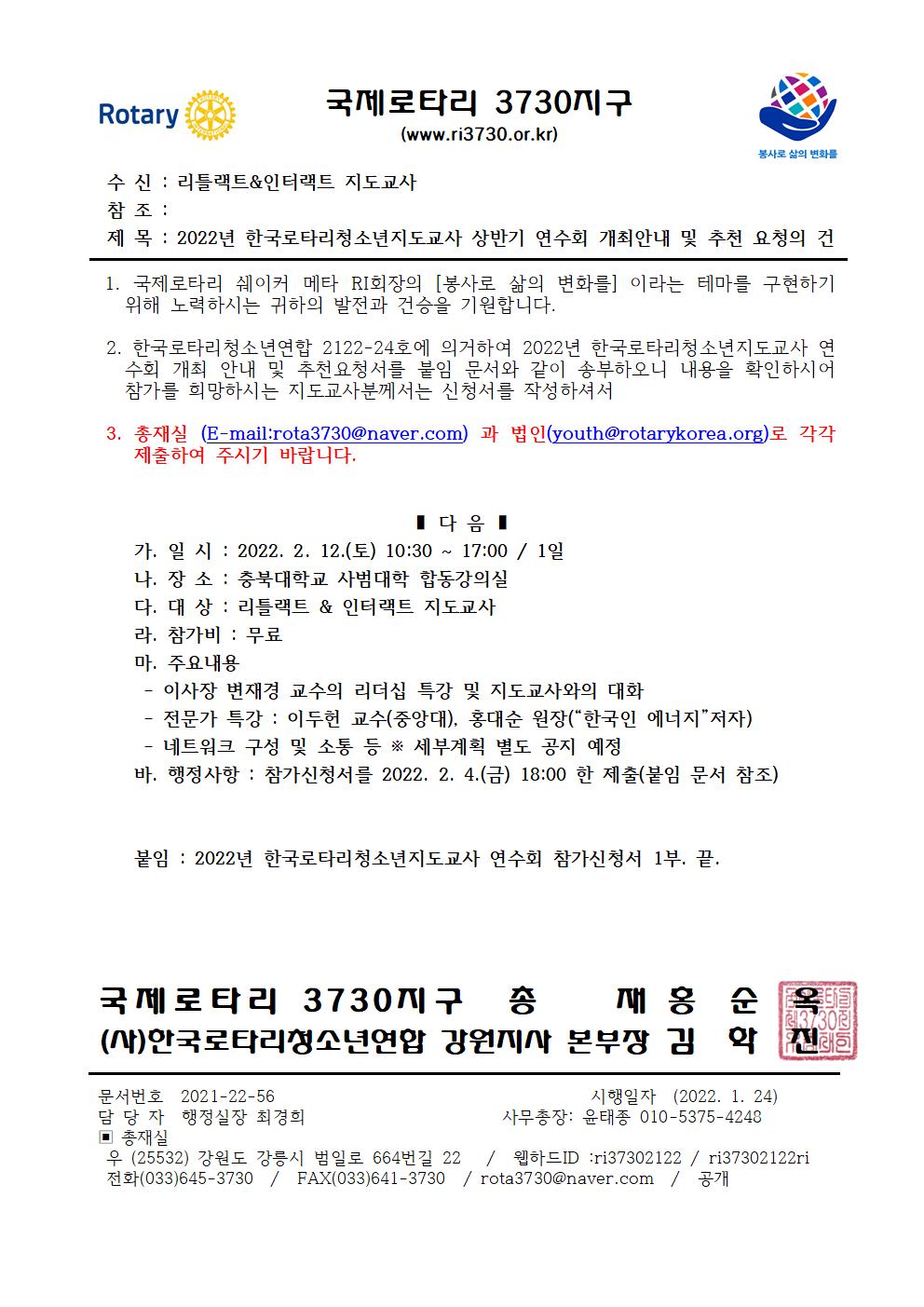 Rotary

국제로타리 3730지구
(www.ri3730.or.kr)

봉사로 삶의 변화를

수 신 : 리틀랙트&인터랙트 지도교사
참 조 :
제 목 : 2022년 한국로타리청소년지도교사 상반기 연수회 개최안내 및 추천 요청의 건

1. 국제로타리 쉐이커 메타 RI회장의 [봉사로 삶의 변화를] 이라는 테마를 구현하기 위해 노력하시는 귀하의 발전과 건승을 기원합니다.

2. 한국로타리청소년연합 2122-24호에 의거하여 2022년 한국로타리청소년지도교사 연수회 개최 안내 및 추천요청서를 붙임 문서와 같이 송부하오니 내용을 확인하시어 참가를 희망하시는 지도교사분께서는 신청서를 작성하셔서

3. 총재실 (E-mail:rota3730@naver.com) 과 법인(youth@rotarykorea.org)로 각각 제출하여 주시기 바랍니다.

▮ 다 음 ▮
가. 일 시 : 2022. 2. 12.(토) 10:30 ~ 17:00 / 1일
나. 장 소 : 충북대학교 사범대학 합동강의실
다. 대 상 : 리틀랙트 & 인터랙트 지도교사
라. 참가비 : 무료
마. 주요내용
- 이사장 변재경 교수의 리더십 특강 및 지도교사와의 대화
- 전문가 특강 : 이두헌 교수(중앙대), 홍대순 원장("한국인 에너지"저자)
- 네트워크 구성 및 소통 등 ※ 세부계획 별도 공지 예정
바. 행정사항 : 참가신청서를 2022. 2. 4.(금) 18:00 한 제출(붙임 문서 참조)

붙임 : 2022년 한국로타리청소년지도교사 연수회 참가신청서 1부. 끝.

국제로타리 3730지구 총 재 홍 순 옥
(사)한국로타리청소년연합 강원지사 본부장 김 학 진

문서번호 2021-22-56 시행일자 (2022. 1. 24)
담 당 자 행정실장 최경희 사무총장: 윤태종 010-5375-4248
▣ 총재실
우 (25532) 강원도 강릉시 범일로 664번길 22 / 웹하드ID :ri37302122 / ri37302122ri
전화(033)645-3730 / FAX(033)641-3730 / rota3730@naver.com / 공개